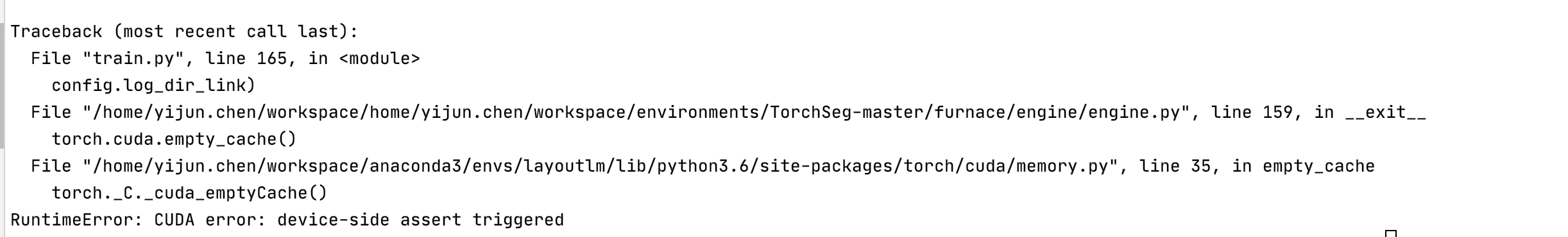 Traceback (most recent call last):
  File "train.py", line 165, in <module>
    config.log_dir_link)
  File "/home/yijun.chen/workspace/home/yijun.chen/workspace/environments/TorchSeg-master/furnace/engine/engine.py", line 159, in __exit__
    torch.cuda.empty_cache()
  File "/home/yijun.chen/workspace/anaconda3/envs/layoutlm/lib/python3.6/site-packages/torch/cuda/memory.py", line 35, in empty_cache
    torch._C._cuda_emptyCache()
RuntimeError: CUDA error: device-side assert triggered